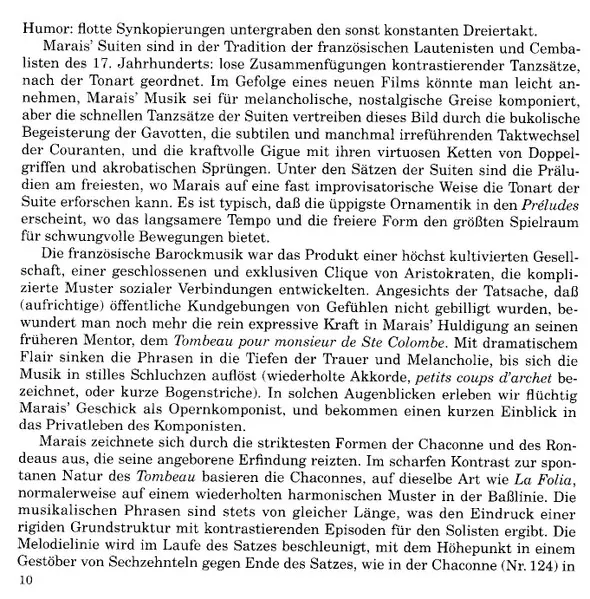 Humor: flotte Synkopierungen untergraben den sonst konstanten Dreiertakt.

Marais' Suiten sind in der Tradition der französischen Lautenisten und Cembalisten des 17. Jahrhunderts: lose Zusammenfügungen kontrastierender Tanzsätze, nach der Tonart geordnet. Im Gefolge eines neuen Films könnte man leicht annehmen, Marais' Musik sei für melancholische, nostalgische Greise komponiert, aber die schnellen Tanzsätze der Suiten vertreiben dieses Bild durch die bukolische Begeisterung der Gavotten, die subtilen und manchmal irreführenden Taktwechsel der Couranten, und die kraftvolle Gigue mit ihren virtuosen Ketten von Doppelgriffen und akrobatischen Sprüngen. Unter den Sätzen der Suiten sind die Präludien am freiesten, wo Marais auf eine fast improvisatorische Weise die Tonart der Suite erforschen kann. Es ist typisch, daß die üppigste Ornamentik in den Préludes erscheint, wo das langsamere Tempo und die freiere Form den größten Spielraum für schwungvolle Bewegungen bietet.

Die französische Barockmusik war das Produkt einer höchst kultivierten Gesellschaft, einer geschlossenen und exklusiven Clique von Aristokraten, die komplizierte Muster sozialer Verbindungen entwickelten. Angesichts der Tatsache, daß (aufrichtige) öffentliche Kundgebungen von Gefühlen nicht gebilligt wurden, bewundert man noch mehr die rein expressive Kraft in Marais' Huldigung an seinen früheren Mentor, dem Tombeau pour monsieur de Ste Colombe. Mit dramatischem Flair sinken die Phrasen in die Tiefen der Trauer und Melancholie, bis sich die Musik in stilles Schluchzen auflöst (wiederholte Akkorde, petits coups d'archet bezeichnet, oder kurze Bogenstriche). In solchen Augenblicken erleben wir flüchtig Marais' Geschick als Opernkomponist, und bekommen einen kurzen Einblick in das Privatleben des Komponisten.

Marais zeichnete sich durch die striktesten Formen der Chaconne und des Rondeaus aus, die seine angeborene Erfindung reizten. Im scharfen Kontrast zur spontanen Natur des Tombeau basieren die Chaconnes, auf dieselbe Art wie La Folia, normalerweise auf einem wiederholten harmonischen Muster in der Baßlinie. Die musikalischen Phrasen sind stets von gleicher Länge, was den Eindruck einer rigiden Grundstruktur mit kontrastierenden Episoden für den Solisten ergibt. Die Melodielinie wird im Laufe des Satzes beschleunigt, mit dem Höhepunkt in einem Gestöber von Sechzehnteln gegen Ende des Satzes, wie in der Chaconne (Nr. 124) in

10